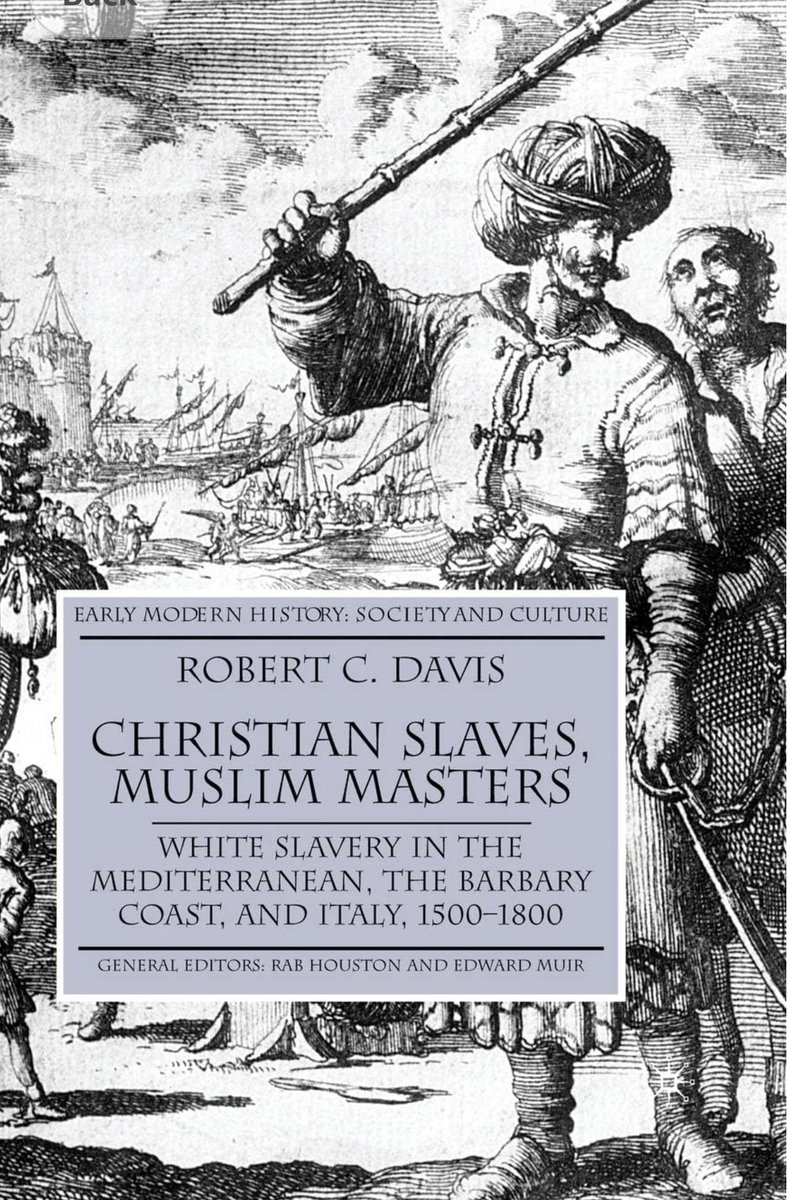 Back

EARLY MODERN HISTORY: SOCIETY AND CULTURE

ROBERT C. DAVIS

CHRISTIAN SLAVES, MUSLIM MASTERS

WHITE SLAVERY IN THE MEDITERRANEAN, THE BARBARY COAST, AND ITALY, 1500–1800

GENERAL EDITORS: RAB HOUSTON AND EDWARD MUIR